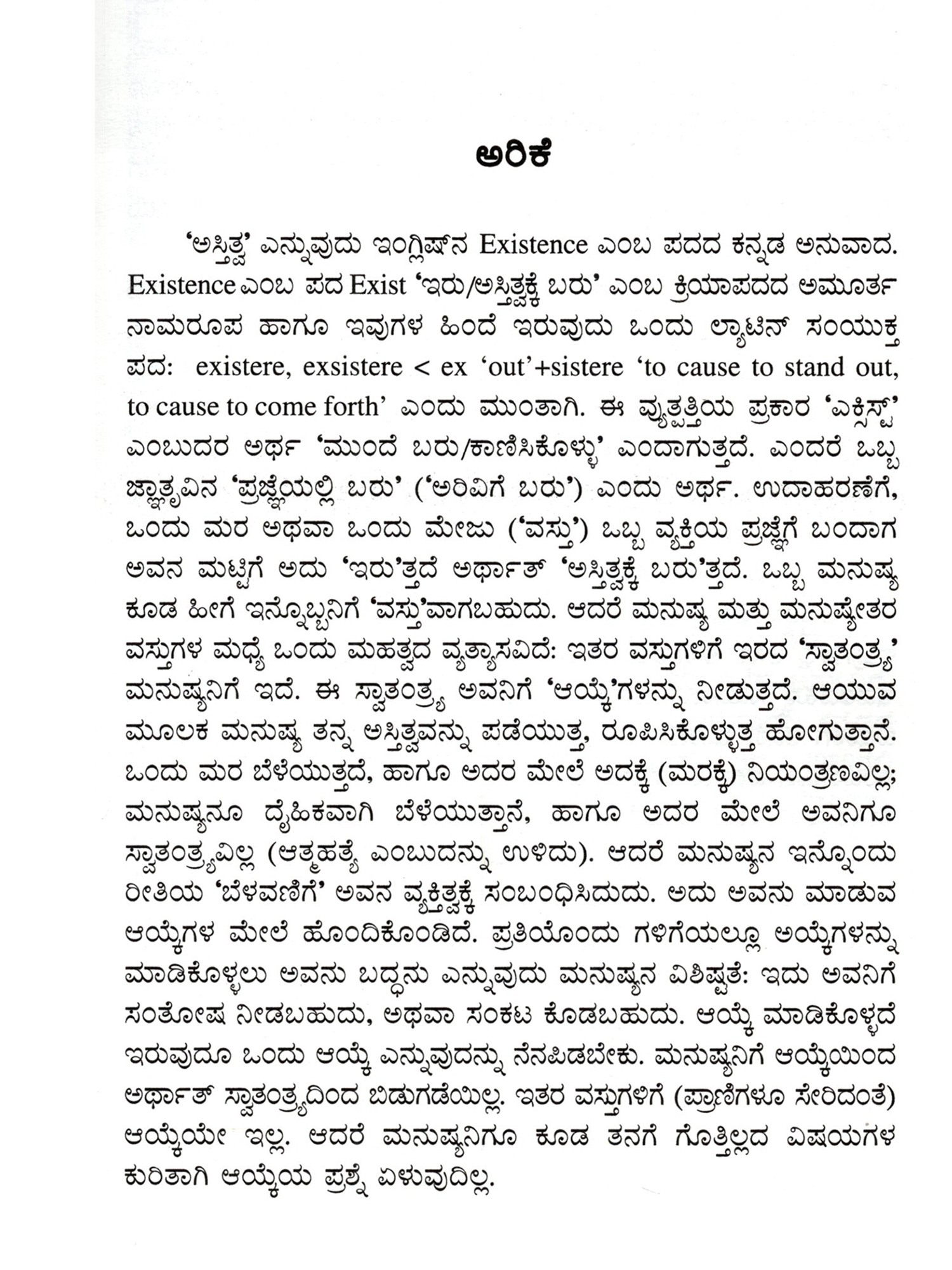 ಅರಿಕೆ

'ಅಸ್ತಿತ್ವ' ಎನ್ನುವುದು ಇಂಗ್ಲಿಷ್‌ನ Existence ಎಂಬ ಪದದ ಕನ್ನಡ ಅನುವಾದ. Existence ಎಂಬ ಪದ Exist 'ಇರು/ಅಸ್ತಿತ್ವಕ್ಕೆ ಬರು' ಎಂಬ ಕ್ರಿಯಾಪದದ ಅಮೂರ್ತ ನಾಮರೂಪ ಹಾಗೂ ಇವುಗಳ ಹಿಂದೆ ಇರುವುದು ಒಂದು ಲ್ಯಾಟಿನ್ ಸಂಯುಕ್ತ ಪದ: existere, exsistere < ex 'out'+sistere 'to cause to stand out, to cause to come forth' ಎಂದು ಮುಂತಾಗಿ. ಈ ವ್ಯುತ್ಪತ್ತಿಯ ಪ್ರಕಾರ 'ಎಕ್ಸಿಸ್ಟ್' ಎಂಬುದರ ಅರ್ಥ 'ಮುಂದೆ ಬರು/ಕಾಣಿಸಿಕೊಳ್ಳು' ಎಂದಾಗುತ್ತದೆ. ಎಂದರೆ ಒಬ್ಬ ಜ್ಞಾತೃವಿನ 'ಪ್ರಜ್ಞೆಯಲ್ಲಿ ಬರು' ('ಅರಿವಿಗೆ ಬರು') ಎಂದು ಅರ್ಥ. ಉದಾಹರಣೆಗೆ, ಒಂದು ಮರ ಅಥವಾ ಒಂದು ಮೇಜು ('ವಸ್ತು') ಒಬ್ಬ ವ್ಯಕ್ತಿಯ ಪ್ರಜ್ಞೆಗೆ ಬಂದಾಗ ಅವನ ಮಟ್ಟಿಗೆ ಅದು 'ಇರು'ತ್ತದೆ ಅರ್ಥಾತ್ 'ಅಸ್ತಿತ್ವಕ್ಕೆ ಬರು'ತ್ತದೆ. ಒಬ್ಬ ಮನುಷ್ಯ ಕೂಡ ಹೀಗೆ ಇನ್ನೊಬ್ಬನಿಗೆ 'ವಸ್ತು'ವಾಗಬಹುದು. ಆದರೆ ಮನುಷ್ಯ ಮತ್ತು ಮನುಷ್ಯೇತರ ವಸ್ತುಗಳ ಮಧ್ಯೆ ಒಂದು ಮಹತ್ವದ ವ್ಯತ್ಯಾಸವಿದೆ: ಇತರ ವಸ್ತುಗಳಿಗೆ ಇರದ 'ಸ್ವಾತಂತ್ರ್ಯ' ಮನುಷ್ಯನಿಗೆ ಇದೆ. ಈ ಸ್ವಾತಂತ್ರ್ಯ ಅವನಿಗೆ 'ಆಯ್ಕೆ'ಗಳನ್ನು ನೀಡುತ್ತದೆ. ಆಯುವ ಮೂಲಕ ಮನುಷ್ಯ ತನ್ನ ಅಸ್ತಿತ್ವವನ್ನು ಪಡೆಯುತ್ತ, ರೂಪಿಸಿಕೊಳ್ಳುತ್ತ ಹೋಗುತ್ತಾನೆ. ಒಂದು ಮರ ಬೆಳೆಯುತ್ತದೆ, ಹಾಗೂ ಅದರ ಮೇಲೆ ಅದಕ್ಕೆ (ಮರಕ್ಕೆ) ನಿಯಂತ್ರಣವಿಲ್ಲ; ಮನುಷ್ಯನೂ ದೈಹಿಕವಾಗಿ ಬೆಳೆಯುತ್ತಾನೆ, ಹಾಗೂ ಅದರ ಮೇಲೆ ಅವನಿಗೂ ಸ್ವಾತಂತ್ರ್ಯವಿಲ್ಲ (ಆತ್ಮಹತ್ಯೆ ಎಂಬುದನ್ನು ಉಳಿದು). ಆದರೆ ಮನುಷ್ಯನ ಇನ್ನೊಂದು ರೀತಿಯ 'ಬೆಳವಣಿಗೆ' ಅವನ ವ್ಯಕ್ತಿತ್ವಕ್ಕೆ ಸಂಬಂಧಿಸಿದುದು. ಅದು ಅವನು ಮಾಡುವ ಆಯ್ಕೆಗಳ ಮೇಲೆ ಹೊಂದಿಕೊಂಡಿದೆ. ಪ್ರತಿಯೊಂದು ಗಳಿಗೆಯಲ್ಲೂ ಅಯ್ಕೆಗಳನ್ನು ಮಾಡಿಕೊಳ್ಳಲು ಅವನು ಬದ್ಧನು ಎನ್ನುವುದು ಮನುಷ್ಯನ ವಿಶಿಷ್ಟತೆ: ಇದು ಅವನಿಗೆ ಸಂತೋಷ ನೀಡಬಹುದು, ಅಥವಾ ಸಂಕಟ ಕೊಡಬಹುದು. ಆಯ್ಕೆ ಮಾಡಿಕೊಳ್ಳದೆ ಇರುವುದೂ ಒಂದು ಆಯ್ಕೆ ಎನ್ನುವುದನ್ನು ನೆನಪಿಡಬೇಕು. ಮನುಷ್ಯನಿಗೆ ಆಯ್ಕೆಯಿಂದ ಅರ್ಥಾತ್ ಸ್ವಾತಂತ್ರ್ಯದಿಂದ ಬಿಡುಗಡೆಯಿಲ್ಲ. ಇತರ ವಸ್ತುಗಳಿಗೆ (ಪ್ರಾಣಿಗಳೂ ಸೇರಿದಂತೆ) ಆಯ್ಕೆಯೇ ಇಲ್ಲ. ಆದರೆ ಮನುಷ್ಯನಿಗೂ ಕೂಡ ತನಗೆ ಗೊತ್ತಿಲ್ಲದ ವಿಷಯಗಳ ಕುರಿತಾಗಿ ಆಯ್ಕೆಯ ಪ್ರಶ್ನೆ ಏಳುವುದಿಲ್ಲ.